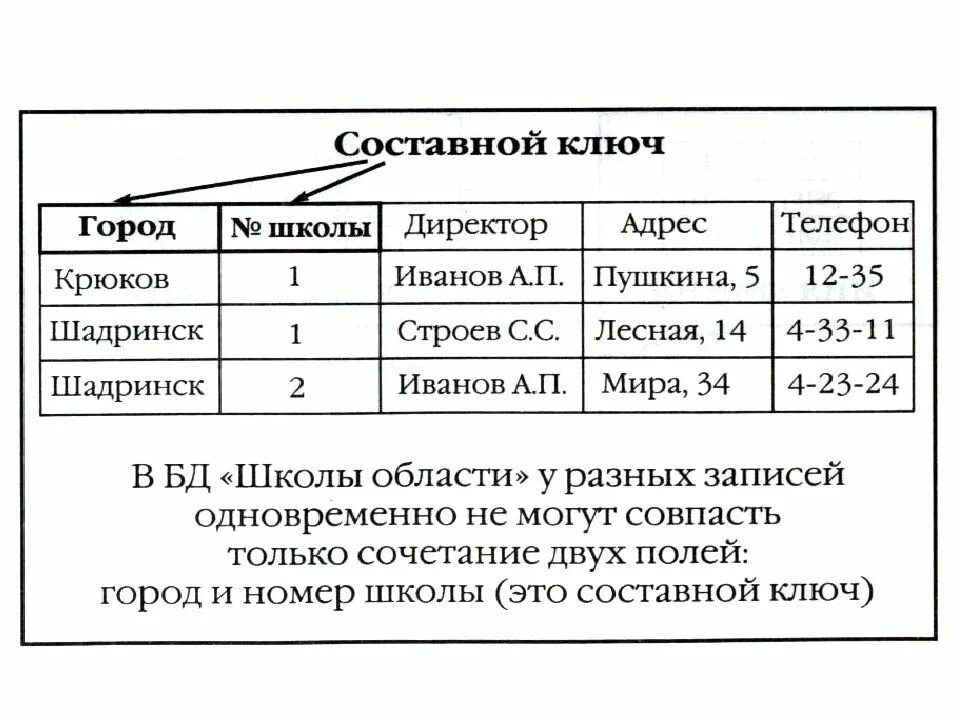 Составной ключ

| Город | № школы | Директор | Адрес | Телефон |
|---|---|---|---|---|
| Крюков | 1 | Иванов А.П. | Пушкина, 5 | 12-35 |
| Шадринск | 1 | Строев С.С. | Лесная, 14 | 4-33-11 |
| Шадринск | 2 | Иванов А.П. | Мира, 34 | 4-23-24 |

В БД «Школы области» у разных записей одновременно не могут совпасть только сочетание двух полей: город и номер школы (это составной ключ)